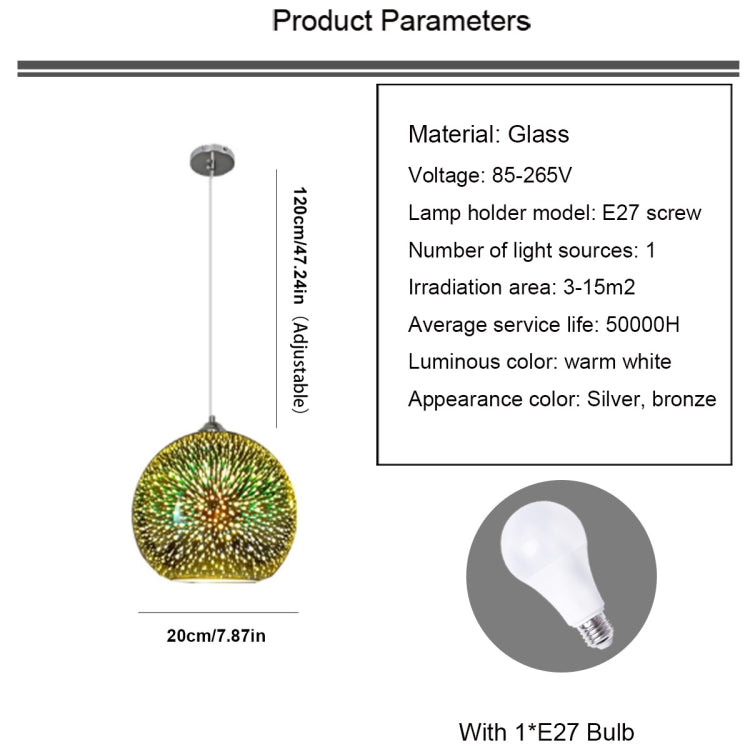 Product Parameters

120cm/47.24in (Adjustable)

20cm/7.87in

Material: Glass
Voltage: 85-265V
Lamp holder model: E27 screw
Number of light sources: 1
Irradiation area: 3-15m2
Average service life: 50000H
Luminous color: warm white
Appearance color: Silver, bronze

With 1*E27 Bulb